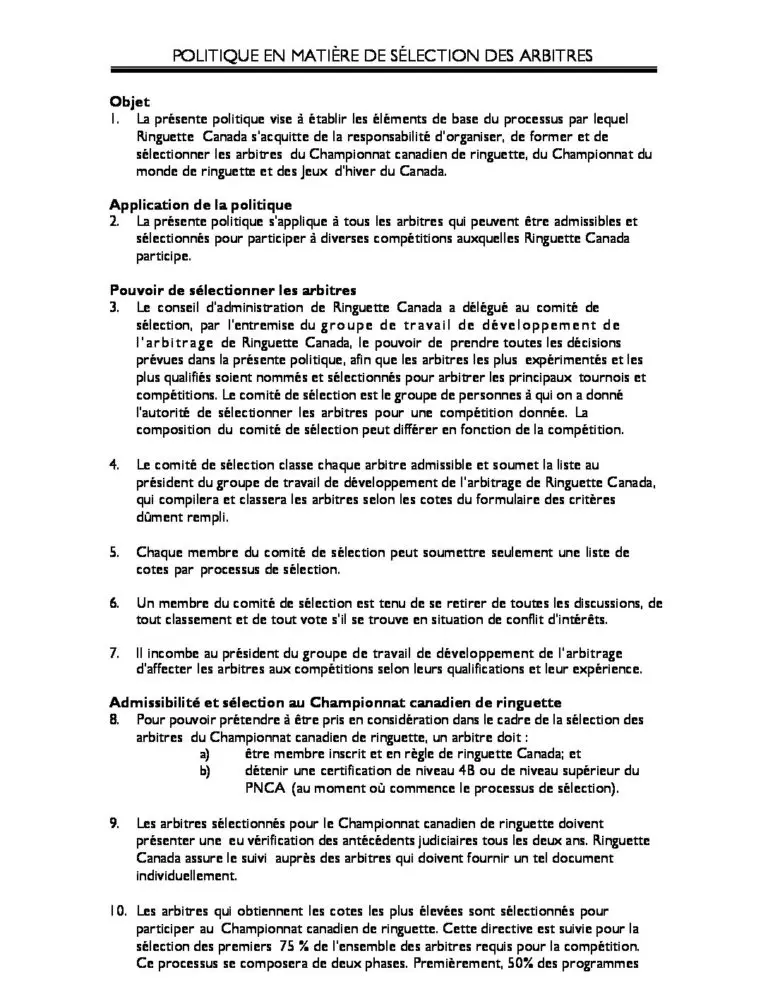 POLITIQUE EN MATIÈRE DE SÉLECTION DES ARBITRES

**Objet**
1. La présente politique vise à établir les éléments de base du processus par lequel Ringuette Canada s'acquitte de la responsabilité d'organiser, de former et de sélectionner les arbitres du Championnat canadien de ringuette, du Championnat du monde de ringuette et des Jeux d'hiver du Canada.

**Application de la politique**
2. La présente politique s'applique à tous les arbitres qui peuvent être admissibles et sélectionnés pour participer à diverses compétitions auxquelles Ringuette Canada participe.

**Pouvoir de sélectionner les arbitres**
3. Le conseil d'administration de Ringuette Canada a délégué au comité de sélection, par l'entremise du groupe de travail de développement de l'arbitrage de Ringuette Canada, le pouvoir de prendre toutes les décisions prévues dans la présente politique, afin que les arbitres les plus expérimentés et les plus qualifiés soient nommés et sélectionnés pour arbitrer les principaux tournois et compétitions. Le comité de sélection est le groupe de personnes à qui on a donné l'autorité de sélectionner les arbitres pour une compétition donnée. La composition du comité de sélection peut différer en fonction de la compétition.

4. Le comité de sélection classe chaque arbitre admissible et soumet la liste au président du groupe de travail de développement de l'arbitrage de Ringuette Canada, qui compilera et classera les arbitres selon les cotes du formulaire des critères dûment rempli.

5. Chaque membre du comité de sélection peut soumettre seulement une liste de cotes par processus de sélection.

6. Un membre du comité de sélection est tenu de se retirer de toutes les discussions, de tout classement et de tout vote s'il se trouve en situation de conflit d'intérêts.

7. Il incombe au président du groupe de travail de développement de l'arbitrage d'affecter les arbitres aux compétitions selon leurs qualifications et leur expérience.

**Admissibilité et sélection au Championnat canadien de ringuette**
8. Pour pouvoir prétendre à être pris en considération dans le cadre de la sélection des arbitres du Championnat canadien de ringuette, un arbitre doit :
a) être membre inscrit et en règle de ringuette Canada; et
b) détenir une certification de niveau 4B ou de niveau supérieur du PNCA (au moment où commence le processus de sélection).

9. Les arbitres sélectionnés pour le Championnat canadien de ringuette doivent présenter une eu vérification des antécédents judiciaires tous les deux ans. Ringuette Canada assure le suivi auprès des arbitres qui doivent fournir un tel document individuellement.

10. Les arbitres qui obtiennent les cotes les plus élevées sont sélectionnés pour participer au Championnat canadien de ringuette. Cette directive est suivie pour la sélection des premiers 75 % de l'ensemble des arbitres requis pour la compétition. Ce processus se composera de deux phases. Premièrement, 50% des programmes